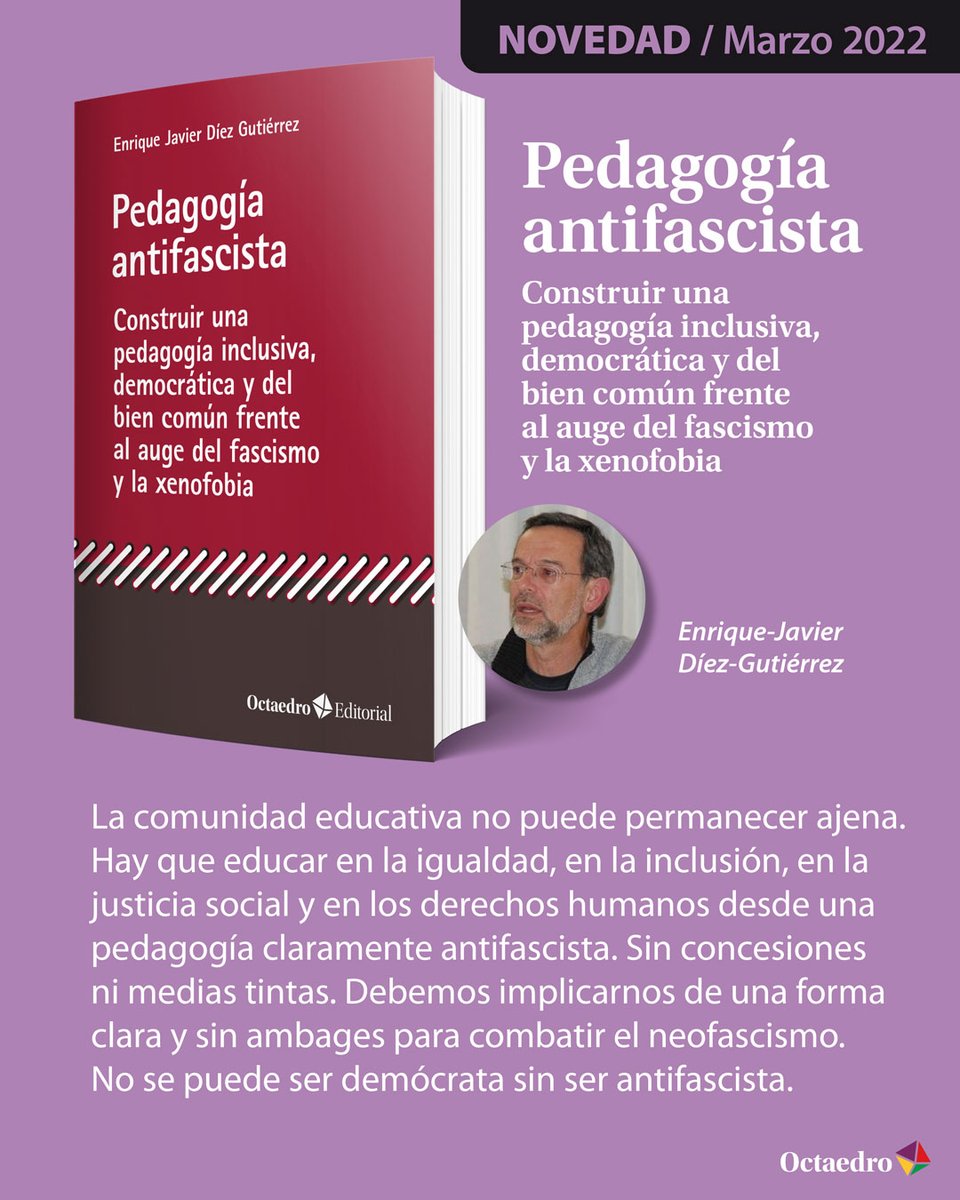 NOVEDAD / Marzo 2022

Enrique Javier Díez Gutiérrez

Pedagogía antifascista

Construir una pedagogía inclusiva, democrática y del bien común frente al auge del fascismo y la xenofobia

Octaedro Editorial

Pedagogía antifascista

Construir una pedagogía inclusiva, democrática y del bien común frente al auge del fascismo y la xenofobia

Enrique-Javier Díez-Gutiérrez

La comunidad educativa no puede permanecer ajena. Hay que educar en la igualdad, en la inclusión, en la justicia social y en los derechos humanos desde una pedagogía claramente antifascista. Sin concesiones ni medias tintas. Debemos implicarnos de una forma clara y sin ambages para combatir el neofascismo. No se puede ser demócrata sin ser antifascista.

Octaedro